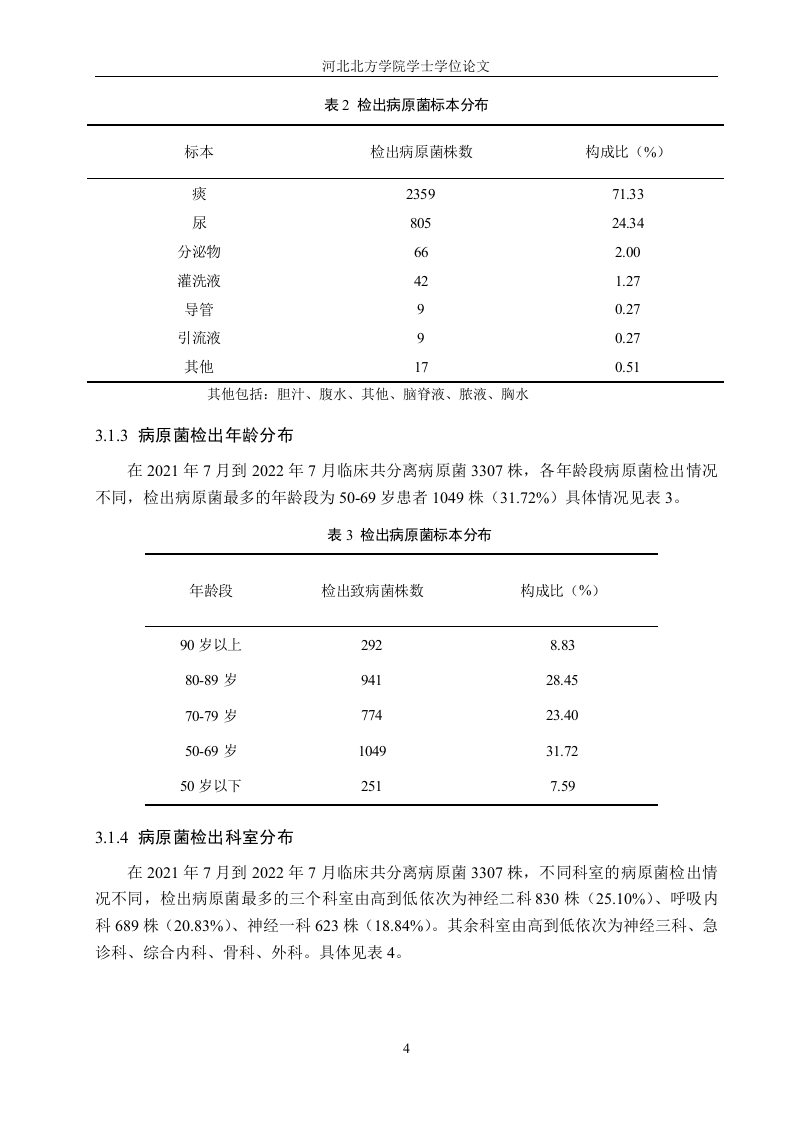 河北北方学院学士学位论文

表 2 检出病原菌标本分布

| 标本 | 检出病原菌株数 | 构成比（%） |
|---|---|---|
| 痰 | 2359 | 71.33 |
| 尿 | 805 | 24.34 |
| 分泌物 | 66 | 2.00 |
| 灌洗液 | 42 | 1.27 |
| 导管 | 9 | 0.27 |
| 引流液 | 9 | 0.27 |
| 其他 | 17 | 0.51 |

其他包括：胆汁、腹水、其他、脑脊液、脓液、胸水

3.1.3 病原菌检出年龄分布

在 2021 年 7 月到 2022 年 7 月临床共分离病原菌 3307 株，各年龄段病原菌检出情况不同，检出病原菌最多的年龄段为 50-69 岁患者 1049 株（31.72%）具体情况见表 3。

表 3 检出病原菌标本分布

| 年龄段 | 检出致病菌株数 | 构成比（%） |
|---|---|---|
| 90 岁以上 | 292 | 8.83 |
| 80-89 岁 | 941 | 28.45 |
| 70-79 岁 | 774 | 23.40 |
| 50-69 岁 | 1049 | 31.72 |
| 50 岁以下 | 251 | 7.59 |

3.1.4 病原菌检出科室分布

在 2021 年 7 月到 2022 年 7 月临床共分离病原菌 3307 株，不同科室的病原菌检出情况不同，检出病原菌最多的三个科室由高到低依次为神经二科 830 株（25.10%）、呼吸内科 689 株（20.83%）、神经一科 623 株（18.84%）。其余科室由高到低依次为神经三科、急诊科、综合内科、骨科、外科。具体见表 4。

4